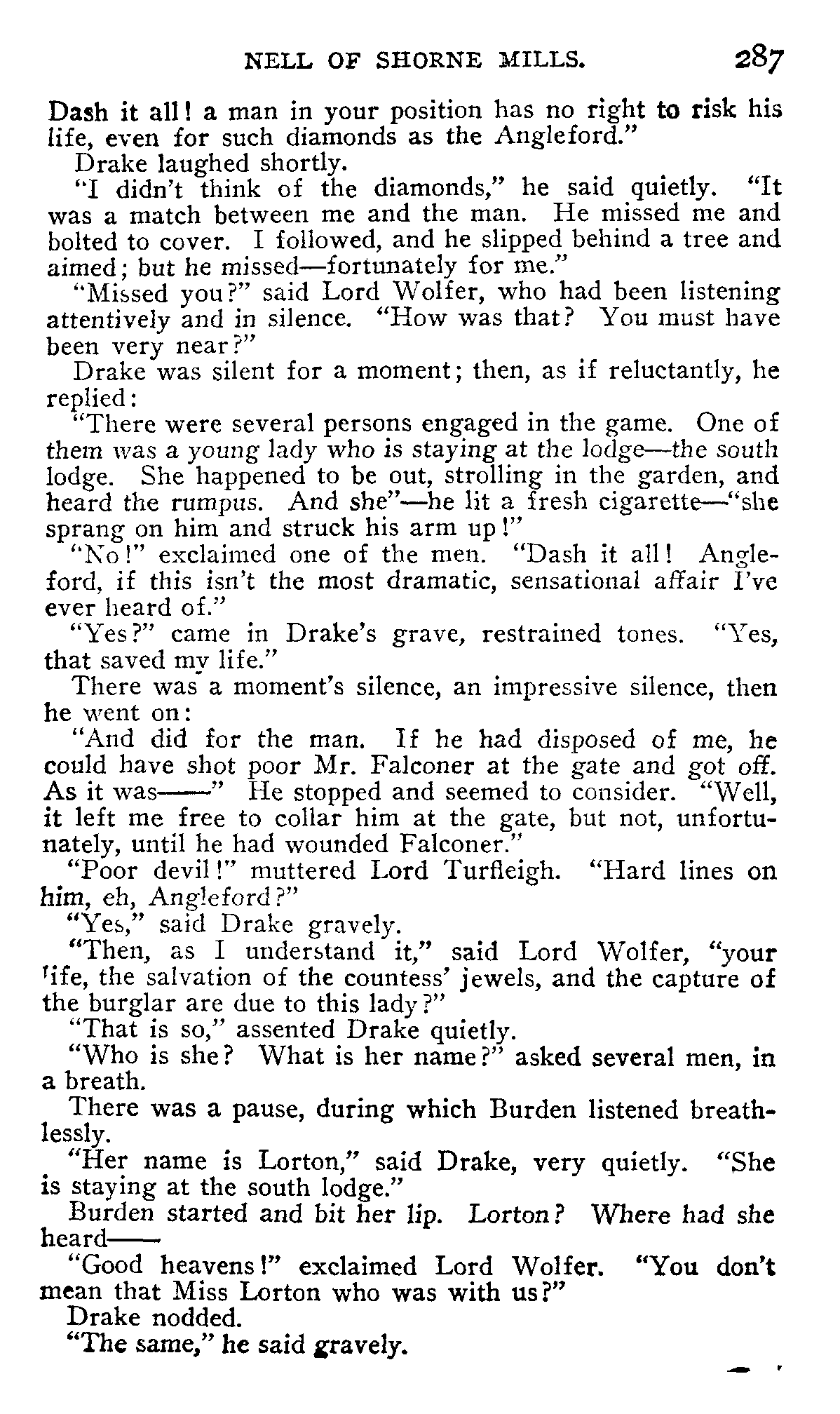 NELL OF SHORNE MILLS. 287

Dash it all! a man in your position has no right to risk his life, even for such diamonds as the Angleford."

Drake laughed shortly.

"I didn't think of the diamonds," he said quietly. "It was a match between me and the man. He missed me and bolted to cover. I followed, and he slipped behind a tree and aimed; but he missed—fortunately for me."

"Missed you?" said Lord Wolfer, who had been listening attentively and in silence. "How was that? You must have been very near?"

Drake was silent for a moment; then, as if reluctantly, he replied:

"There were several persons engaged in the game. One of them was a young lady who is staying at the lodge—the south lodge. She happened to be out, strolling in the garden, and heard the rumpus. And she"—he lit a fresh cigarette—"she sprang on him and struck his arm up!"

"No!" exclaimed one of the men. "Dash it all! Angleford, if this isn't the most dramatic, sensational affair I've ever heard of."

"Yes?" came in Drake's grave, restrained tones. "Yes, that saved my life."

There was a moment's silence, an impressive silence, then he went on:

"And did for the man. If he had disposed of me, he could have shot poor Mr. Falconer at the gate and got off. As it was——" He stopped and seemed to consider. "Well, it left me free to collar him at the gate, but not, unfortunately, until he had wounded Falconer."

"Poor devil!" muttered Lord Turfleigh. "Hard lines on him, eh, Angleford?"

"Yes," said Drake gravely.

"Then, as I understand it," said Lord Wolfer, "your life, the salvation of the countess' jewels, and the capture of the burglar are due to this lady?"

"That is so," assented Drake quietly.

"Who is she? What is her name?" asked several men, in a breath.

There was a pause, during which Burden listened breathlessly.

"Her name is Lorton," said Drake, very quietly. "She is staying at the south lodge."

Burden started and bit her lip. Lorton? Where had she heard——

"Good heavens!" exclaimed Lord Wolfer. "You don't mean that Miss Lorton who was with us?"

Drake nodded.

"The same," he said gravely.